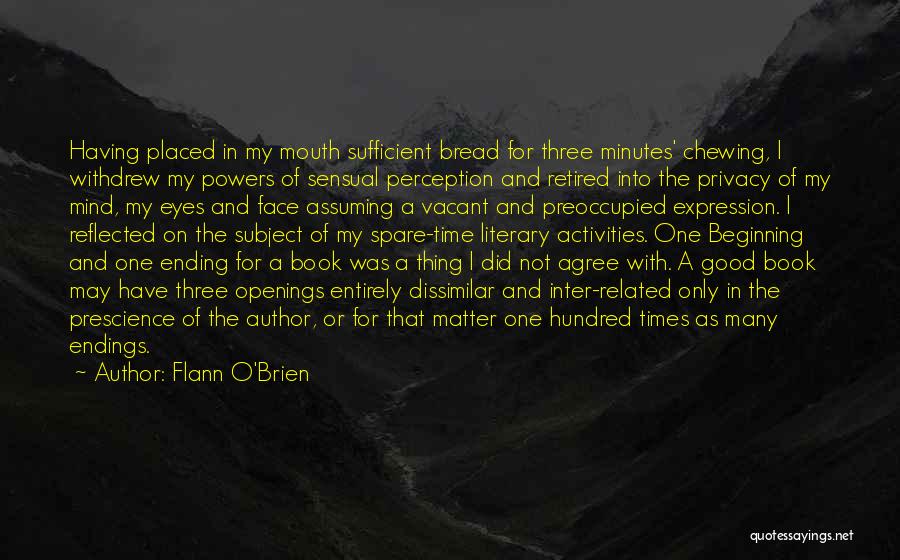 Having placed in my mouth sufficient bread for three minutes' chewing, I withdrew my powers of sensual perception and retired into the privacy of my mind, my eyes and face assuming a vacant and preoccupied expression. I reflected on the subject of my spare-time literary activities. One Beginning and one ending for a book was a thing I did not agree with. A good book may have three openings entirely dissimilar and inter-related only in the prescience of the author, or for that matter one hundred times as many endings.

~ Author: Flann O'Brien

quotessayings.net